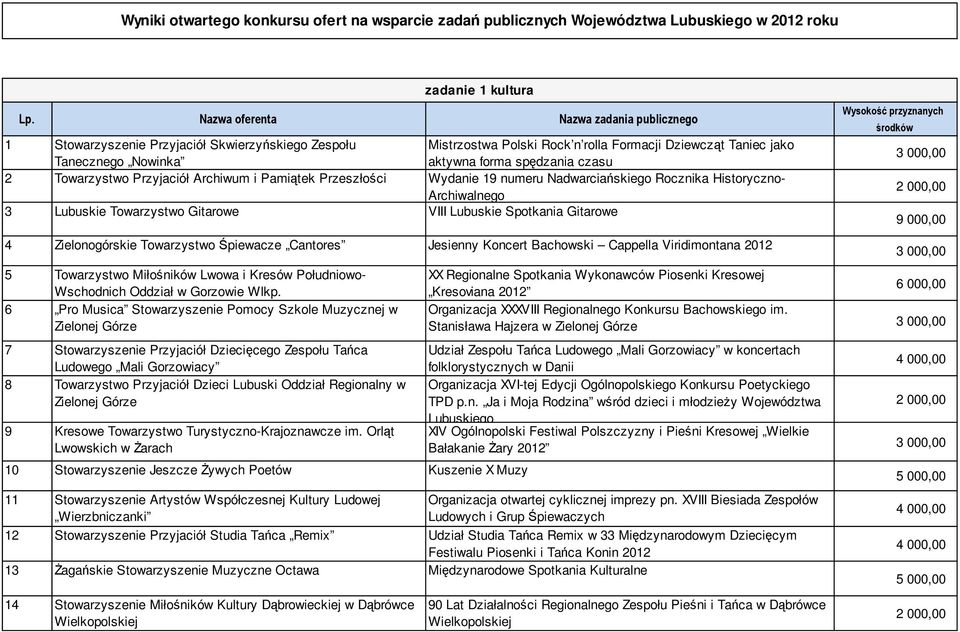 Wyniki otwartego konkursu ofert na wsparcie zadań publicznych Województwa Lubuskiego w 2012 roku

zadanie 1 kultura

| Lp. | Nazwa oferenta | Nazwa zadania publicznego | Wysokość przyznanych środków |
|---|---|---|---|
| 1 | Stowarzyszenie Przyjaciół Skwierzyńskiego Zespołu Tanecznego „Nowinka" | Mistrzostwa Polski Rock'n'rolla Formacji Dziewcząt Taniec jako aktywna forma spędzania czasu | 3 000,00 |
| 2 | Towarzystwo Przyjaciół Archiwum i Pamiątek Przeszłości | Wydanie 19 numeru Nadwarciańskiego Rocznika Historyczno-Archiwalnego | 2 000,00 |
| 3 | Lubuskie Towarzystwo Gitarowe | VIII Lubuskie Spotkania Gitarowe | 9 000,00 |
| 4 | Zielonogórskie Towarzystwo Śpiewacze „Cantores" | Jesienny Koncert Bachowski – Cappella Viridimontana 2012 | 3 000,00 |
| 5 | Towarzystwo Miłośników Lwowa i Kresów Południowo-Wschodnich Oddział w Gorzowie Wlkp. | XX Regionalne Spotkania Wykonawców Piosenki Kresowej „Kresoviana 2012" | 6 000,00 |
| 6 | „Pro Musica" Stowarzyszenie Pomocy Szkole Muzycznej w Zielonej Górze | Organizacja XXXVIII Regionalnego Konkursu Bachowskiego im. Stanisława Hajzera w Zielonej Górze | 3 000,00 |
| 7 | Stowarzyszenie Przyjaciół Dziecięcego Zespołu Tańca Ludowego „Mali Gorzowiacy" | Udział Zespołu Tańca Ludowego „Mali Gorzowiacy" w koncertach folklorystycznych w Danii | 4 000,00 |
| 8 | Towarzystwo Przyjaciół Dzieci Lubuski Oddział Regionalny w Zielonej Górze | Organizacja XVI-tej Edycji Ogólnopolskiego Konkursu Poetyckiego TPD p.n. „Ja i Moja Rodzina" wśród dzieci i młodzieży Województwa Lubuskiego | 2 000,00 |
| 9 | Kresowe Towarzystwo Turystyczno-Krajoznawcze im. Orląt Lwowskich w Żarach | XIV Ogólnopolski Festiwal Polszczyzny i Pieśni Kresowej „Wielkie Bałakanie Żary 2012" | 3 000,00 |
| 10 | Stowarzyszenie Jeszcze Żywych Poetów | Kuszenie X Muzy | 5 000,00 |
| 11 | Stowarzyszenie Artystów Współczesnej Kultury Ludowej „Wierzbniczanki" | Organizacja otwartej cyklicznej imprezy pn. XVIII Biesiada Zespołów Ludowych i Grup Śpiewaczych | 4 000,00 |
| 12 | Stowarzyszenie Przyjaciół Studia Tańca „Remix" | Udział Studia Tańca Remix w 33 Międzynarodowym Dziecięcym Festiwalu Piosenki i Tańca Konin 2012 | 4 000,00 |
| 13 | Żagańskie Stowarzyszenie Muzyczne Octawa | Międzynarodowe Spotkania Kulturalne | 5 000,00 |
| 14 | Stowarzyszenie Miłośników Kultury Dąbrowieckiej w Dąbrówce Wielkopolskiej | 90 Lat Działalności Regionalnego Zespołu Pieśni i Tańca w Dąbrówce Wielkopolskiej | 2 000,00 |